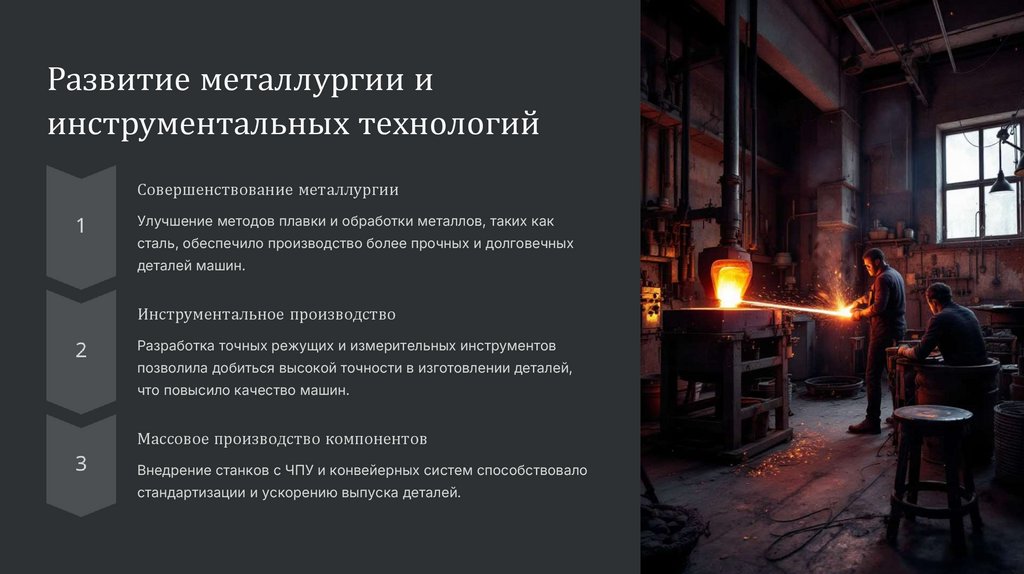 Развитие металлургии и инструментальных технологий

1

Совершенствование металлургии

Улучшение методов плавки и обработки металлов, таких как сталь, обеспечило производство более прочных и долговечных деталей машин.

2

Инструментальное производство

Разработка точных режущих и измерительных инструментов позволила добиться высокой точности в изготовлении деталей, что повысило качество машин.

3

Массовое производство компонентов

Внедрение станков с ЧПУ и конвейерных систем способствовало стандартизации и ускорению выпуска деталей.